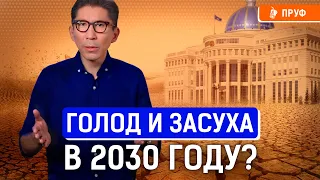 ПРУФ

ГОЛОД И ЗАСУХА
В 2030 ГОДУ?